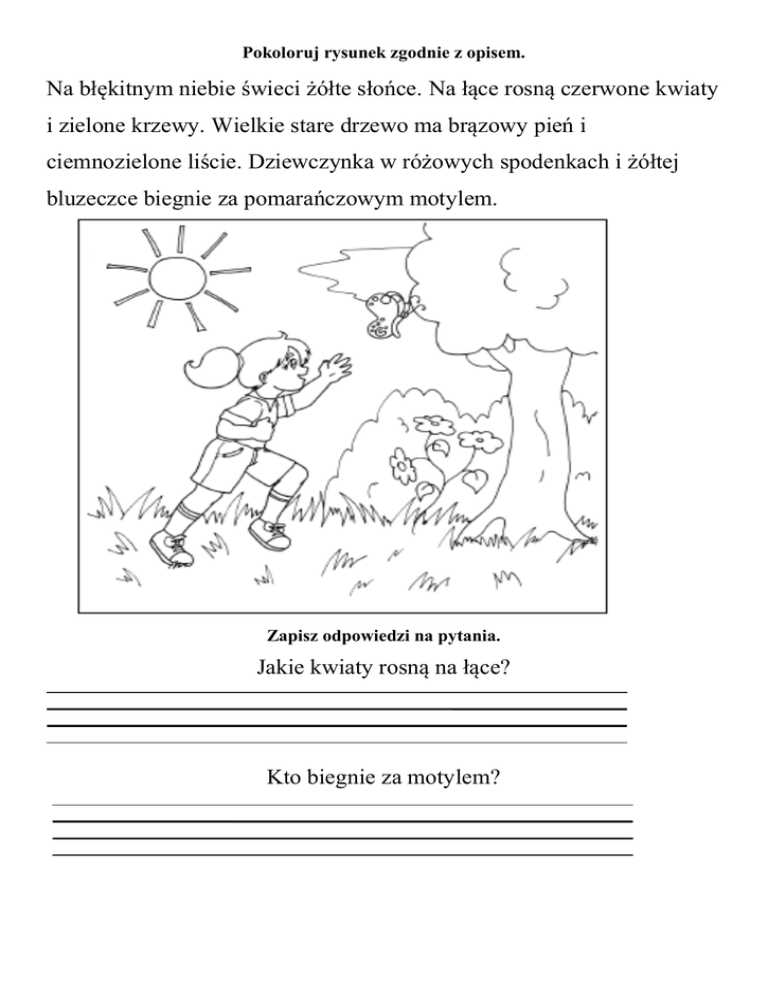 Pokoloruj rysunek zgodnie z opisem.

Na błękitnym niebie świeci żółte słońce. Na łące rosną czerwone kwiaty i zielone krzewy. Wielkie stare drzewo ma brązowy pień i ciemnozielone liście. Dziewczynka w różowych spodenkach i żółtej bluzeczce biegnie za pomarańczowym motylem.

Zapisz odpowiedzi na pytania.

Jakie kwiaty rosną na łące?

Kto biegnie za motylem?